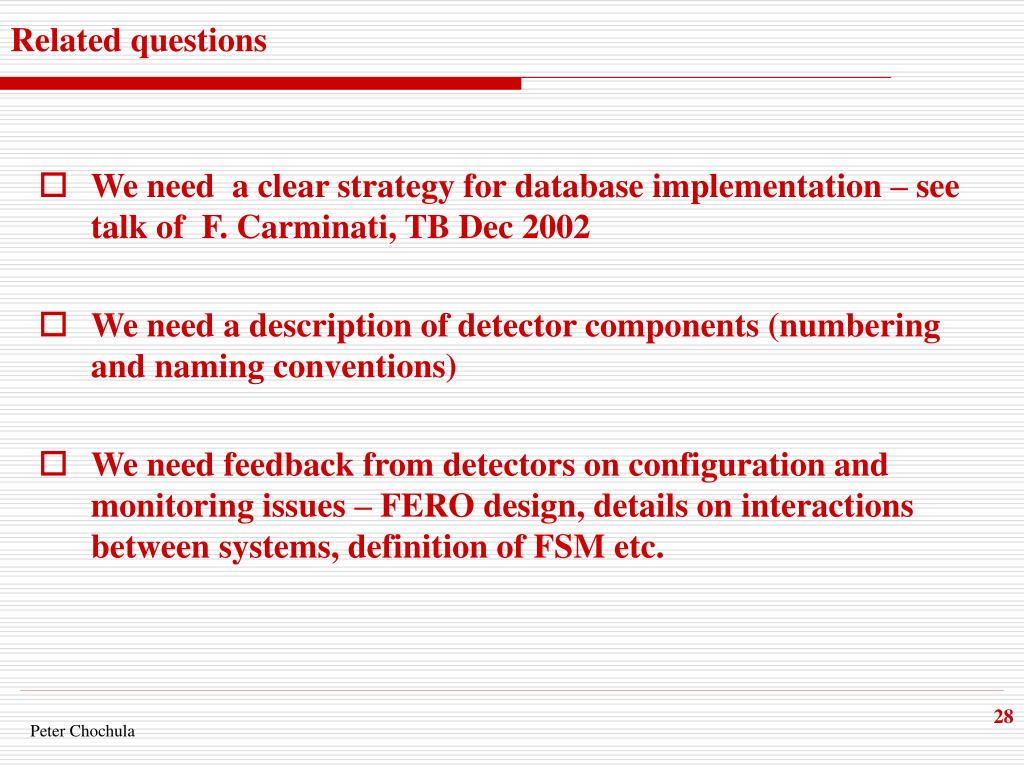 Related questions

We need  a clear strategy for database implementation – see talk of  F. Carminati, TB Dec 2002

We need a description of detector components (numbering and naming conventions)

We need feedback from detectors on configuration and monitoring issues – FERO design, details on interactions between systems, definition of FSM etc.

Peter Chochula

28